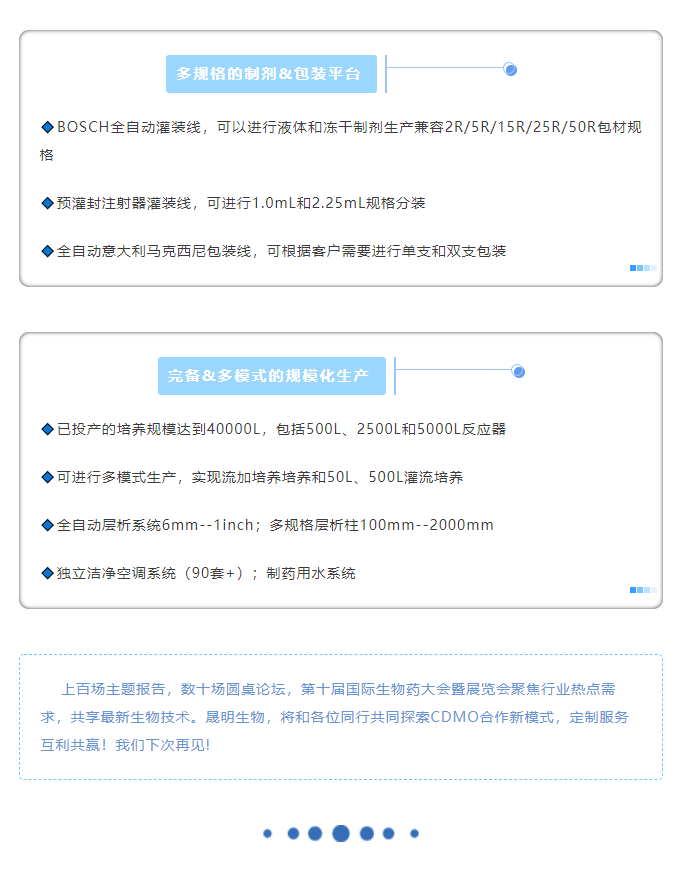 多规格的制剂&包装平台

◆BOSCH全自动灌装线，可以进行液体和冻干制剂生产兼容2R/5R/15R/25R/50R包材规格

◆预灌封注射器灌装线，可进行1.0mL和2.25mL规格分装

◆全自动意大利马克西尼包装线，可根据客户需要进行单支和双支包装

完备&多模式的规模化生产

◆已投产的培养规模达到40000L，包括500L、2500L和5000L反应器

◆可进行多模式生产，实现流加培养培养和50L、500L灌流培养

◆全自动层析系统6mm--1inch；多规格层析柱100mm--2000mm

◆独立洁净空调系统（90套+）；制药用水系统

上百场主题报告，数十场圆桌论坛，第十届国际生物药大会暨展览会聚焦行业热点需求，共享最新生物技术。晟明生物，将和各位同行共同探索CDMO合作新模式，定制服务互利共赢！我们下次再见!